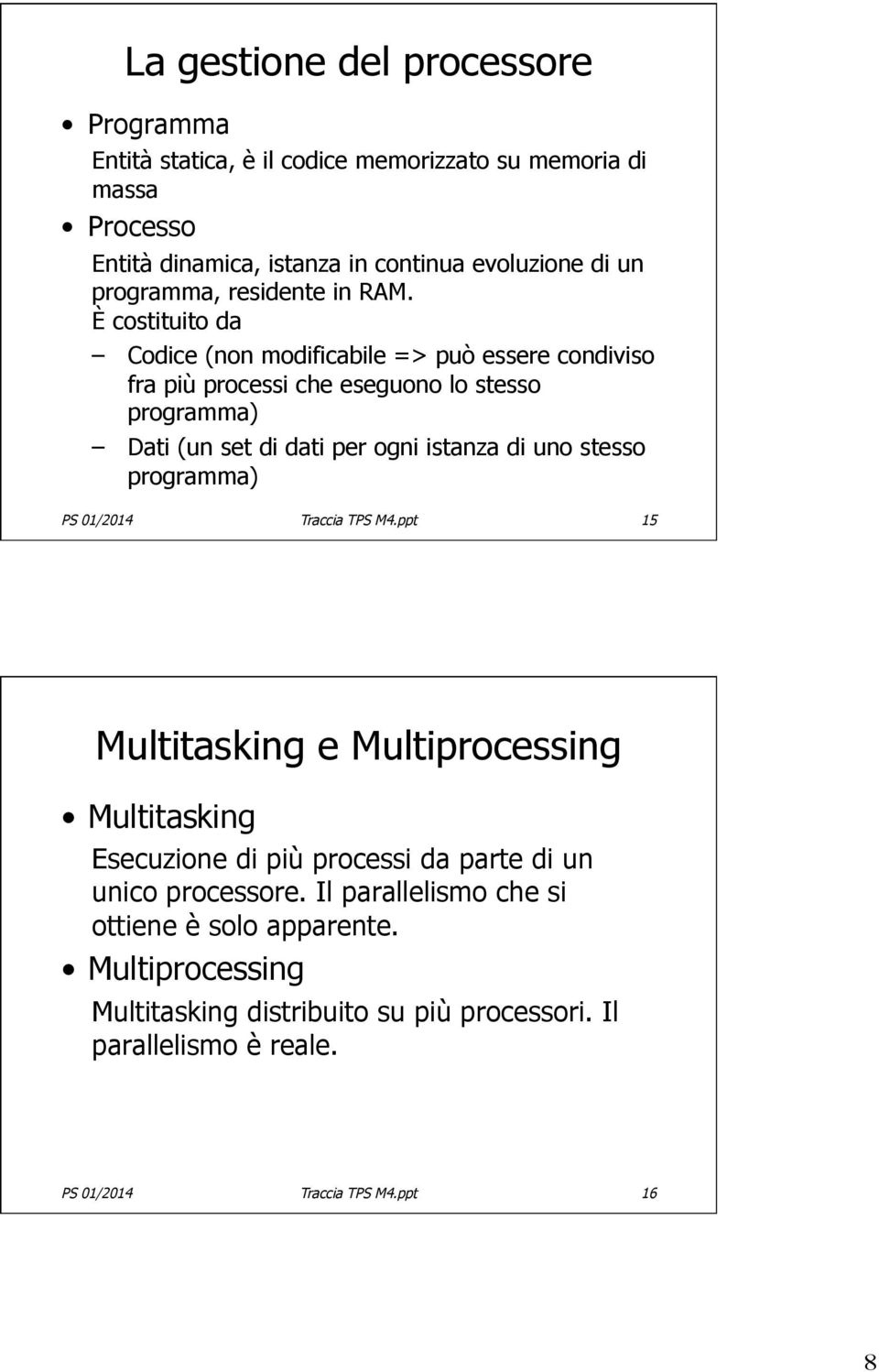 La gestione del processore

• Programma
Entità statica, è il codice memorizzato su memoria di massa
• Processo
Entità dinamica, istanza in continua evoluzione di un programma, residente in RAM.
È costituito da
– Codice (non modificabile => può essere condiviso fra più processi che eseguono lo stesso programma)
– Dati (un set di dati per ogni istanza di uno stesso programma)

PS 01/2014 Traccia TPS M4.ppt 15

Multitasking e Multiprocessing

• Multitasking
Esecuzione di più processi da parte di un unico processore. Il parallelismo che si ottiene è solo apparente.
• Multiprocessing
Multitasking distribuito su più processori. Il parallelismo è reale.

PS 01/2014 Traccia TPS M4.ppt 16

8